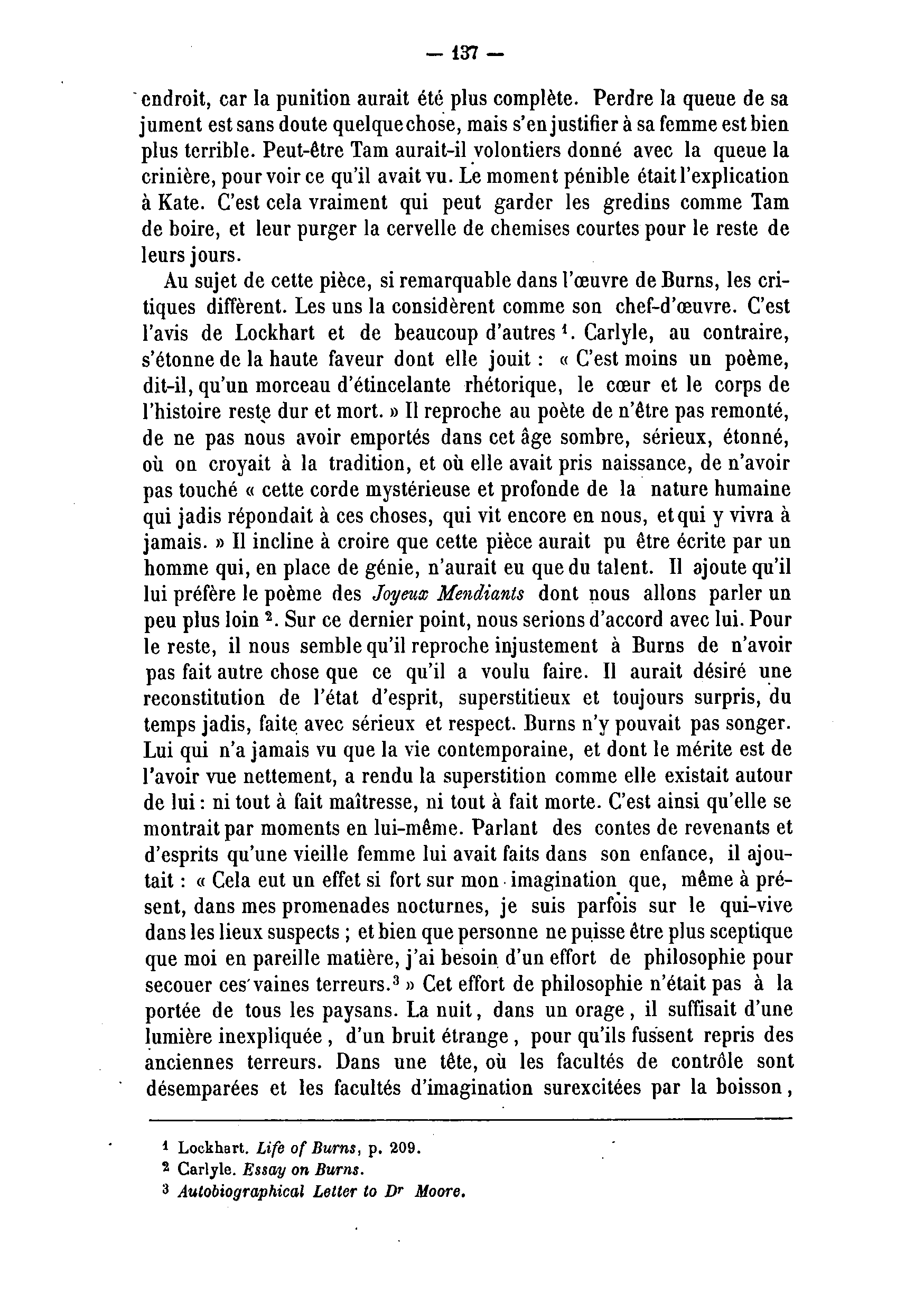 — 137 —

endroit, car la punition aurait été plus complète. Perdre la queue de sa jument est sans doute quelque chose, mais s'en justifier à sa femme est bien plus terrible. Peut-être Tam aurait-il volontiers donné avec la queue la crinière, pour voir ce qu'il avait vu. Le moment pénible était l'explication à Kate. C'est cela vraiment qui peut garder les gredins comme Tam de boire, et leur purger la cervelle de chemises courtes pour le reste de leurs jours.

Au sujet de cette pièce, si remarquable dans l'œuvre de Burns, les critiques diffèrent. Les uns la considèrent comme son chef-d'œuvre. C'est l'avis de Lockhart et de beaucoup d'autres $^1$. Carlyle, au contraire, s'étonne de la haute faveur dont elle jouit : « C'est moins un poème, dit-il, qu'un morceau d'étincelante rhétorique, le cœur et le corps de l'histoire reste dur et mort. » Il reproche au poète de n'être pas remonté, de ne pas nous avoir emportés dans cet âge sombre, sérieux, étonné, où on croyait à la tradition, et où elle avait pris naissance, de n'avoir pas touché « cette corde mystérieuse et profonde de la nature humaine qui jadis répondait à ces choses, qui vit encore en nous, et qui y vivra à jamais. » Il incline à croire que cette pièce aurait pu être écrite par un homme qui, en place de génie, n'aurait eu que du talent. Il ajoute qu'il lui préfère le poème des Joyeux Mendiants dont nous allons parler un peu plus loin $^2$. Sur ce dernier point, nous serions d'accord avec lui. Pour le reste, il nous semble qu'il reproche injustement à Burns de n'avoir pas fait autre chose que ce qu'il a voulu faire. Il aurait désiré une reconstitution de l'état d'esprit, superstitieux et toujours surpris, du temps jadis, faite avec sérieux et respect. Burns n'y pouvait pas songer. Lui qui n'a jamais vu que la vie contemporaine, et dont le mérite est de l'avoir vue nettement, a rendu la superstition comme elle existait autour de lui : ni tout à fait maîtresse, ni tout à fait morte. C'est ainsi qu'elle se montrait par moments en lui-même. Parlant des contes de revenants et d'esprits qu'une vieille femme lui avait faits dans son enfance, il ajoutait : « Cela eut un effet si fort sur mon imagination que, même à présent, dans mes promenades nocturnes, je suis parfois sur le qui-vive dans les lieux suspects ; et bien que personne ne puisse être plus sceptique que moi en pareille matière, j'ai besoin d'un effort de philosophie pour secouer ces vaines terreurs.$^3$ » Cet effort de philosophie n'était pas à la portée de tous les paysans. La nuit, dans un orage, il suffisait d'une lumière inexpliquée, d'un bruit étrange, pour qu'ils fussent repris des anciennes terreurs. Dans une tête, où les facultés de contrôle sont désemparées et les facultés d'imagination surexcitées par la boisson,

$^1$ Lockhart. Life of Burns, p. 209.
$^2$ Carlyle. Essay on Burns.
$^3$ Autobiographical Letter to D$^r$ Moore.